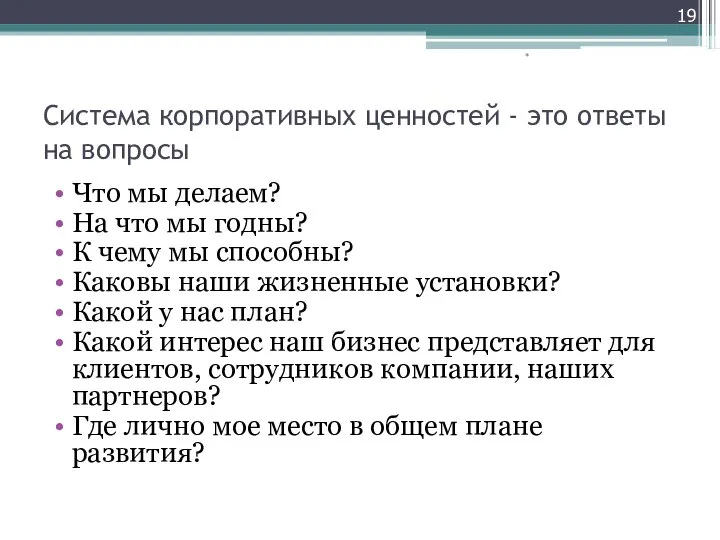 19

Система корпоративных ценностей - это ответы на вопросы

• Что мы делаем?
• На что мы годны?
• К чему мы способны?
• Каковы наши жизненные установки?
• Какой у нас план?
• Какой интерес наш бизнес представляет для клиентов, сотрудников компании, наших партнеров?
• Где лично мое место в общем плане развития?